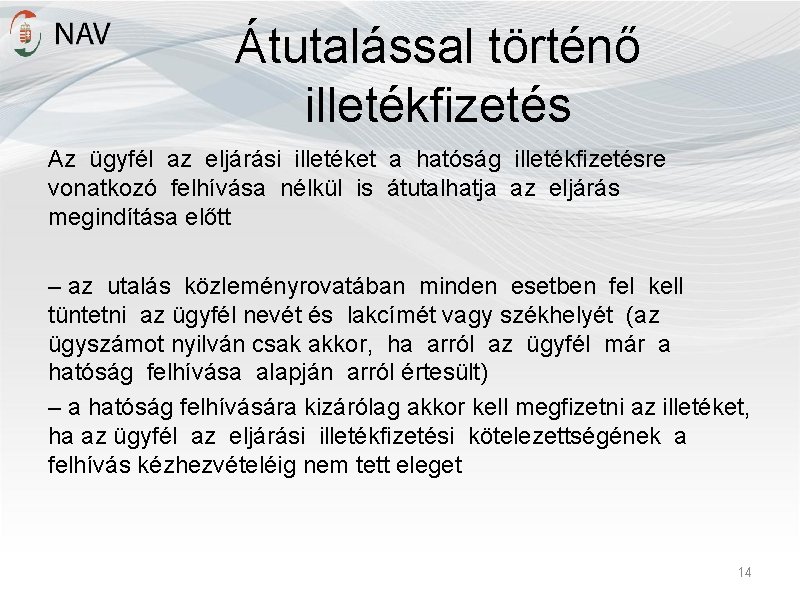 NAV

Átutalással történő illetékfizetés

Az ügyfél az eljárási illetéket a hatóság illetékfizetésre vonatkozó felhívása nélkül is átutalhatja az eljárás megindítása előtt

– az utalás közleményrovatában minden esetben fel kell tüntetni az ügyfél nevét és lakcímét vagy székhelyét (az ügyszámot nyilván csak akkor, ha arról az ügyfél már a hatóság felhívása alapján arról értesült)

– a hatóság felhívására kizárólag akkor kell megfizetni az illetéket, ha az ügyfél az eljárási illetékfizetési kötelezettségének a felhívás kézhezvételéig nem tett eleget

14